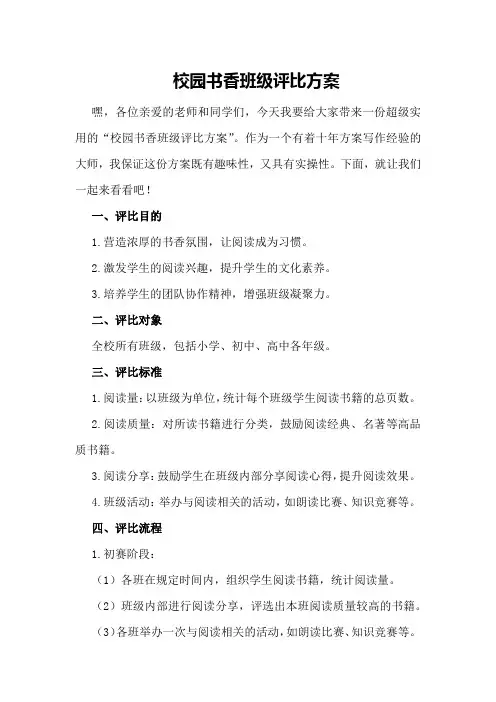 校园书香班级评比方案

嘿，各位亲爱的老师和同学们，今天我要给大家带来一份超级实用的“校园书香班级评比方案”。作为一个有着十年方案写作经验的大师，我保证这份方案既有趣味性，又具有实操性。下面，就让我们一起来看看吧！

一、评比目的

1.营造浓厚的书香氛围，让阅读成为习惯。

2.激发学生的阅读兴趣，提升学生的文化素养。

3.培养学生的团队协作精神，增强班级凝聚力。

二、评比对象

全校所有班级，包括小学、初中、高中各年级。

三、评比标准

1.阅读量：以班级为单位，统计每个班级学生阅读书籍的总页数。

2.阅读质量：对所读书籍进行分类，鼓励阅读经典、名著等高品质书籍。

3.阅读分享：鼓励学生在班级内部分享阅读心得，提升阅读效果。

4.班级活动：举办与阅读相关的活动，如朗读比赛、知识竞赛等。

四、评比流程

1.初赛阶段：

（1）各班在规定时间内，组织学生阅读书籍，统计阅读量。

（2）班级内部进行阅读分享，评选出本班阅读质量较高的书籍。

（3）各班举办一次与阅读相关的活动，如朗读比赛、知识竞赛等。